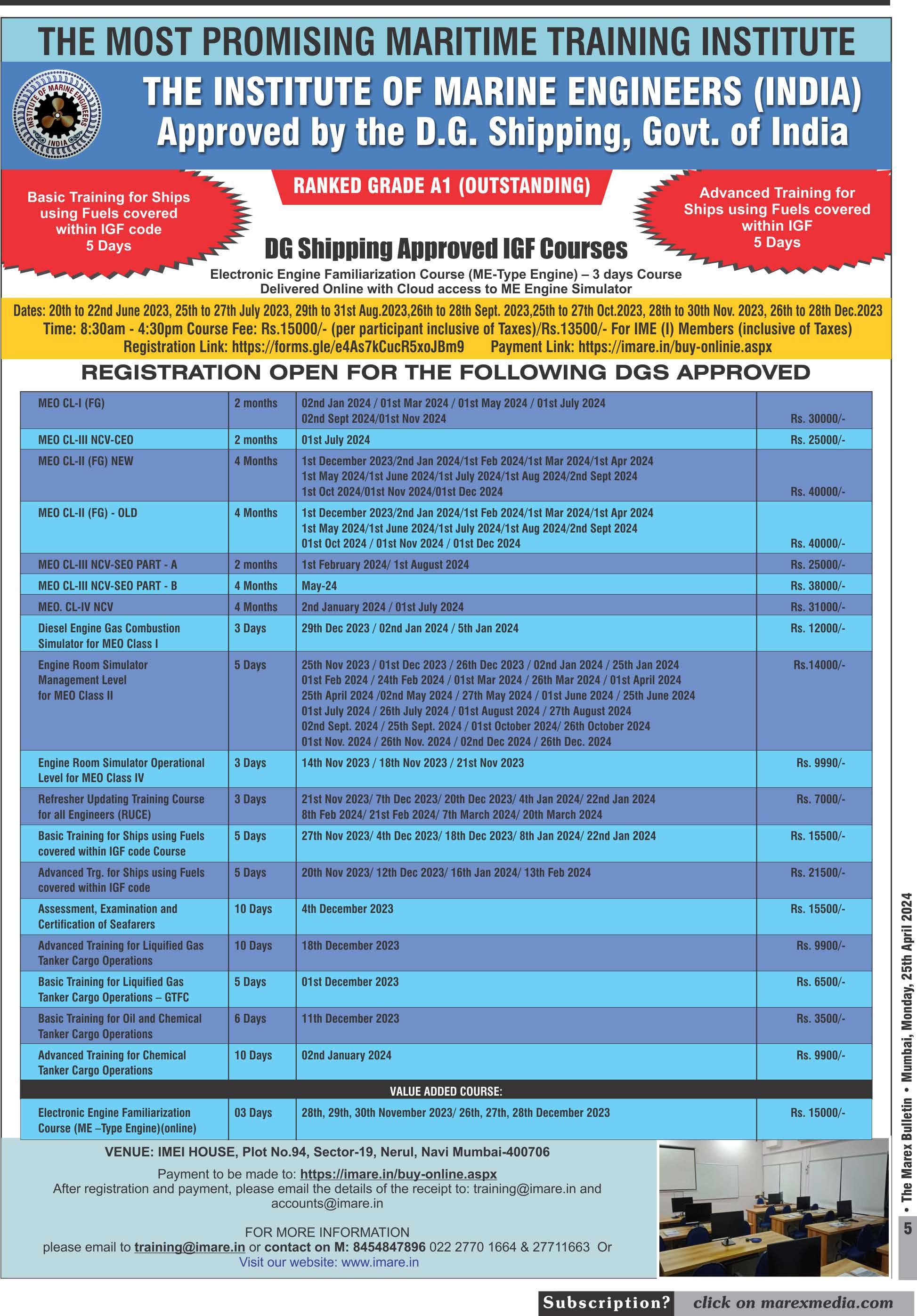 THE MOST PROMISING MARITIME TRAINING INSTITUTE

INSTITUTE OF MARINE ENGINEERS INDIA

THE INSTITUTE OF MARINE ENGINEERS (INDIA)
Approved by the D.G. Shipping, Govt. of India

Basic Training for Ships using Fuels covered within IGF code 5 Days

RANKED GRADE A1 (OUTSTANDING)

Advanced Training for Ships using Fuels covered within IGF 5 Days

DG Shipping Approved IGF Courses

Electronic Engine Familiarization Course (ME-Type Engine) – 3 days Course
Delivered Online with Cloud access to ME Engine Simulator

Dates: 20th to 22nd June 2023, 25th to 27th July 2023, 29th to 31st Aug.2023,26th to 28th Sept. 2023,25th to 27th Oct.2023, 28th to 30th Nov. 2023, 26th to 28th Dec.2023
Time: 8:30am - 4:30pm Course Fee: Rs.15000/- (per participant inclusive of Taxes)/Rs.13500/- For IME (I) Members (inclusive of Taxes)
Registration Link: https://forms.gle/e4As7kCucR5xoJBm9 Payment Link: https://imare.in/buy-onlinie.aspx

REGISTRATION OPEN FOR THE FOLLOWING DGS APPROVED

| | | | |
|---|---|---|---|
| MEO CL-I (FG) | 2 months | 02nd Jan 2024 / 01st Mar 2024 / 01st May 2024 / 01st July 2024 02nd Sept 2024/01st Nov 2024 | Rs. 30000/- |
| MEO CL-III NCV-CEO | 2 months | 01st July 2024 | Rs. 25000/- |
| MEO CL-II (FG) NEW | 4 Months | 1st December 2023/2nd Jan 2024/1st Feb 2024/1st Mar 2024/1st Apr 2024 1st May 2024/1st June 2024/1st July 2024/1st Aug 2024/2nd Sept 2024 1st Oct 2024/01st Nov 2024/01st Dec 2024 | Rs. 40000/- |
| MEO CL-II (FG) - OLD | 4 Months | 1st December 2023/2nd Jan 2024/1st Feb 2024/1st Mar 2024/1st Apr 2024 1st May 2024/1st June 2024/1st July 2024/1st Aug 2024/2nd Sept 2024 01st Oct 2024 / 01st Nov 2024 / 01st Dec 2024 | Rs. 40000/- |
| MEO CL-III NCV-SEO PART - A | 2 months | 1st February 2024/ 1st August 2024 | Rs. 25000/- |
| MEO CL-III NCV-SEO PART - B | 4 Months | May-24 | Rs. 38000/- |
| MEO. CL-IV NCV | 4 Months | 2nd January 2024 / 01st July 2024 | Rs. 31000/- |
| Diesel Engine Gas Combustion Simulator for MEO Class I | 3 Days | 29th Dec 2023 / 02nd Jan 2024 / 5th Jan 2024 | Rs. 12000/- |
| Engine Room Simulator Management Level for MEO Class II | 5 Days | 25th Nov 2023 / 01st Dec 2023 / 26th Dec 2023 / 02nd Jan 2024 / 25th Jan 2024 01st Feb 2024 / 24th Feb 2024 / 01st Mar 2024 / 26th Mar 2024 / 01st April 2024 25th April 2024 /02nd May 2024 / 27th May 2024 / 01st June 2024 / 25th June 2024 01st July 2024 / 26th July 2024 / 01st August 2024 / 27th August 2024 02nd Sept. 2024 / 25th Sept. 2024 / 01st October 2024/ 26th October 2024 01st Nov. 2024 / 26th Nov. 2024 / 02nd Dec 2024 / 26th Dec. 2024 | Rs.14000/- |
| Engine Room Simulator Operational Level for MEO Class IV | 3 Days | 14th Nov 2023 / 18th Nov 2023 / 21st Nov 2023 | Rs. 9990/- |
| Refresher Updating Training Course for all Engineers (RUCE) | 3 Days | 21st Nov 2023/ 7th Dec 2023/ 20th Dec 2023/ 4th Jan 2024/ 22nd Jan 2024 8th Feb 2024/ 21st Feb 2024/ 7th March 2024/ 20th March 2024 | Rs. 7000/- |
| Basic Training for Ships using Fuels covered within IGF code Course | 5 Days | 27th Nov 2023/ 4th Dec 2023/ 18th Dec 2023/ 8th Jan 2024/ 22nd Jan 2024 | Rs. 15500/- |
| Advanced Trg. for Ships using Fuels covered within IGF code | 5 Days | 20th Nov 2023/ 12th Dec 2023/ 16th Jan 2024/ 13th Feb 2024 | Rs. 21500/- |
| Assessment, Examination and Certification of Seafarers | 10 Days | 4th December 2023 | Rs. 15500/- |
| Advanced Training for Liquified Gas Tanker Cargo Operations | 10 Days | 18th December 2023 | Rs. 9900/- |
| Basic Training for Liquified Gas Tanker Cargo Operations – GTFC | 5 Days | 01st December 2023 | Rs. 6500/- |
| Basic Training for Oil and Chemical Tanker Cargo Operations | 6 Days | 11th December 2023 | Rs. 3500/- |
| Advanced Training for Chemical Tanker Cargo Operations | 10 Days | 02nd January 2024 | Rs. 9900/- |
| VALUE ADDED COURSE: | | | |
| Electronic Engine Familiarization Course (ME –Type Engine)(online) | 03 Days | 28th, 29th, 30th November 2023/ 26th, 27th, 28th December 2023 | Rs. 15000/- |

VENUE: IMEI HOUSE, Plot No.94, Sector-19, Nerul, Navi Mumbai-400706

Payment to be made to: https://imare.in/buy-online.aspx
After registration and payment, please email the details of the receipt to: training@imare.in and accounts@imare.in

FOR MORE INFORMATION
please email to training@imare.in or contact on M: 8454847896 022 2770 1664 & 27711663 Or
Visit our website: www.imare.in

5 • The Marex Bulletin • Mumbai, Monday, 25th April 2024

Subscription? click on marexmedia.com